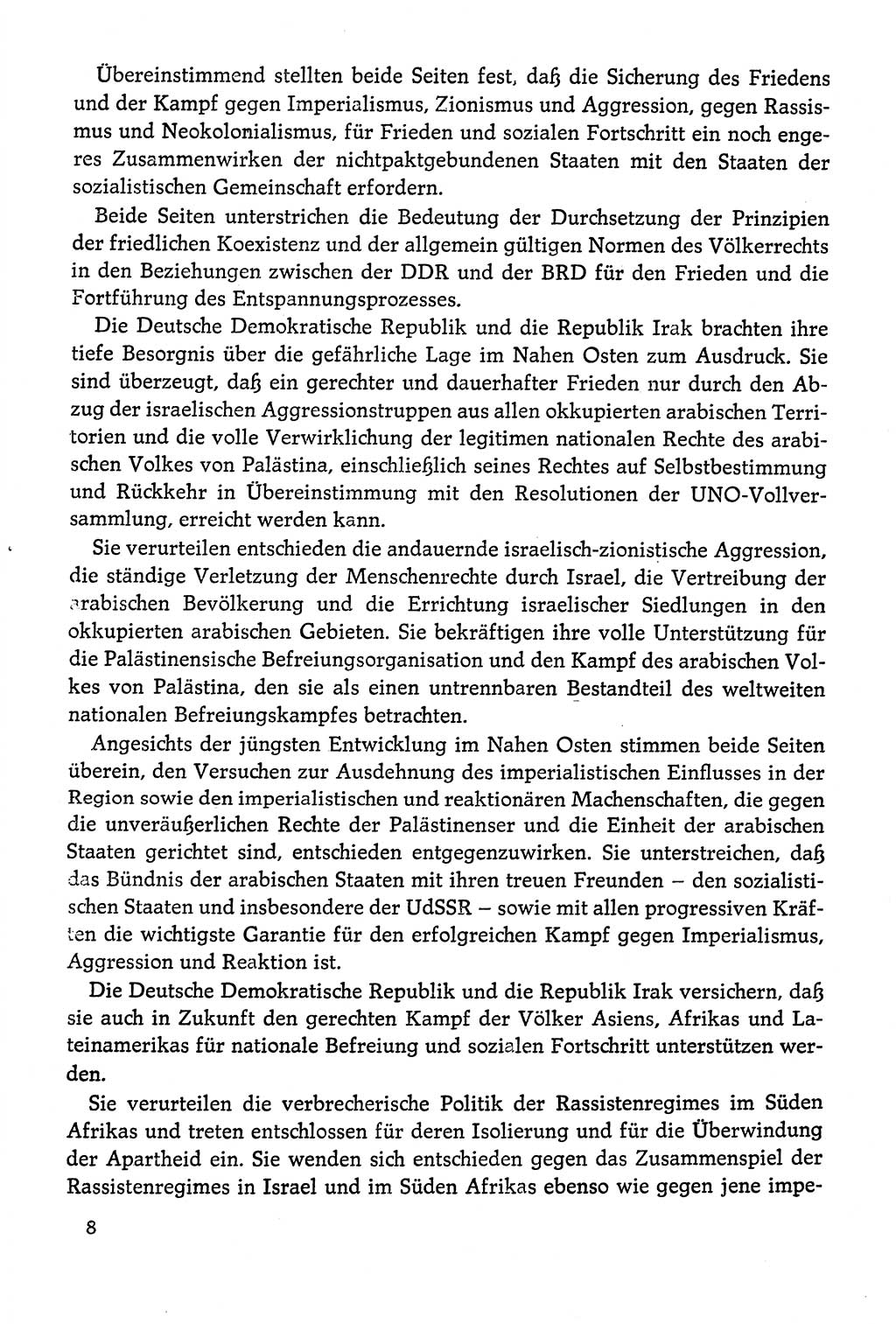 Übereinstimmend stellten beide Seiten fest, daß die Sicherung des Friedens und der Kampf gegen Imperialismus, Zionismus und Aggression, gegen Rassismus und Neokolonialismus, für Frieden und sozialen Fortschritt ein noch engeres Zusammenwirken der nichtpaktgebundenen Staaten mit den Staaten der sozialistischen Gemeinschaft erfordern.

Beide Seiten unterstrichen die Bedeutung der Durchsetzung der Prinzipien der friedlichen Koexistenz und der allgemein gültigen Normen des Völkerrechts in den Beziehungen zwischen der DDR und der BRD für den Frieden und die Fortführung des Entspannungsprozesses.

Die Deutsche Demokratische Republik und die Republik Irak brachten ihre tiefe Besorgnis über die gefährliche Lage im Nahen Osten zum Ausdruck. Sie sind überzeugt, daß ein gerechter und dauerhafter Frieden nur durch den Abzug der israelischen Aggressionstruppen aus allen okkupierten arabischen Territorien und die volle Verwirklichung der legitimen nationalen Rechte des arabischen Volkes von Palästina, einschließlich seines Rechtes auf Selbstbestimmung und Rückkehr in Übereinstimmung mit den Resolutionen der UNO-Vollversammlung, erreicht werden kann.

Sie verurteilen entschieden die andauernde israelisch-zionistische Aggression, die ständige Verletzung der Menschenrechte durch Israel, die Vertreibung der arabischen Bevölkerung und die Errichtung israelischer Siedlungen in den okkupierten arabischen Gebieten. Sie bekräftigen ihre volle Unterstützung für die Palästinensische Befreiungsorganisation und den Kampf des arabischen Volkes von Palästina, den sie als einen untrennbaren Bestandteil des weltweiten nationalen Befreiungskampfes betrachten.

Angesichts der jüngsten Entwicklung im Nahen Osten stimmen beide Seiten überein, den Versuchen zur Ausdehnung des imperialistischen Einflusses in der Region sowie den imperialistischen und reaktionären Machenschaften, die gegen die unveräußerlichen Rechte der Palästinenser und die Einheit der arabischen Staaten gerichtet sind, entschieden entgegenzuwirken. Sie unterstreichen, daß das Bündnis der arabischen Staaten mit ihren treuen Freunden – den sozialistischen Staaten und insbesondere der UdSSR – sowie mit allen progressiven Kräften die wichtigste Garantie für den erfolgreichen Kampf gegen Imperialismus, Aggression und Reaktion ist.

Die Deutsche Demokratische Republik und die Republik Irak versichern, daß sie auch in Zukunft den gerechten Kampf der Völker Asiens, Afrikas und Lateinamerikas für nationale Befreiung und sozialen Fortschritt unterstützen werden.

Sie verurteilen die verbrecherische Politik der Rassistenregimes im Süden Afrikas und treten entschlossen für deren Isolierung und für die Überwindung der Apartheid ein. Sie wenden sich entschieden gegen das Zusammenspiel der Rassistenregimes in Israel und im Süden Afrikas ebenso wie gegen jene impe-

8